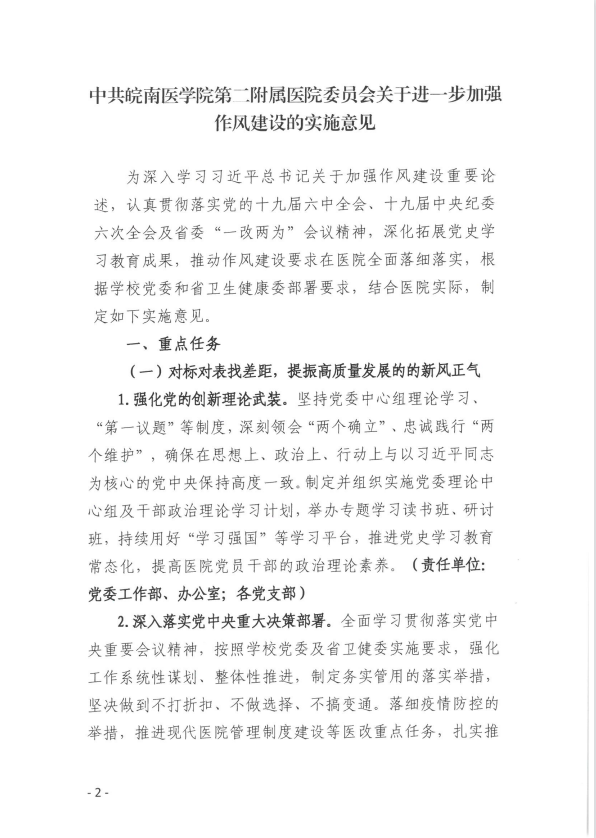 中共皖南医学院第二附属医院委员会关于进一步加强作风建设的实施意见

为深入学习习近平总书记关于加强作风建设重要论述，认真贯彻落实党的十九届六中全会、十九届中央纪委六次全会及省委“一改两为”会议精神，深化拓展党史学习教育成果，推动作风建设要求在医院全面落细落实，根据学校党委和省卫生健康委部署要求，结合医院实际，制定如下实施意见。

一、重点任务

（一）对标对表找差距，提振高质量发展的的新风正气

1.强化党的创新理论武装。坚持党委中心组理论学习、“第一议题”等制度，深刻领会“两个确立”、忠诚践行“两个维护”，确保在思想上、政治上、行动上与以习近平同志为核心的党中央保持高度一致。制定并组织实施党委理论中心组及干部政治理论学习计划，举办专题学习读书班、研讨班，持续用好“学习强国”等学习平台，推进党史学习教育常态化，提高医院党员干部的政治理论素养。（责任单位：党委工作部、办公室；各党支部）

2.深入落实党中央重大决策部署。全面学习贯彻落实党中央重要会议精神，按照学校党委及省卫健委实施要求，强化工作系统性谋划、整体性推进，制定务实管用的落实举措，坚决做到不打折扣、不做选择、不搞变通。落细疫情防控的举措，推进现代医院管理制度建设等医改重点任务，扎实推

- 2 -